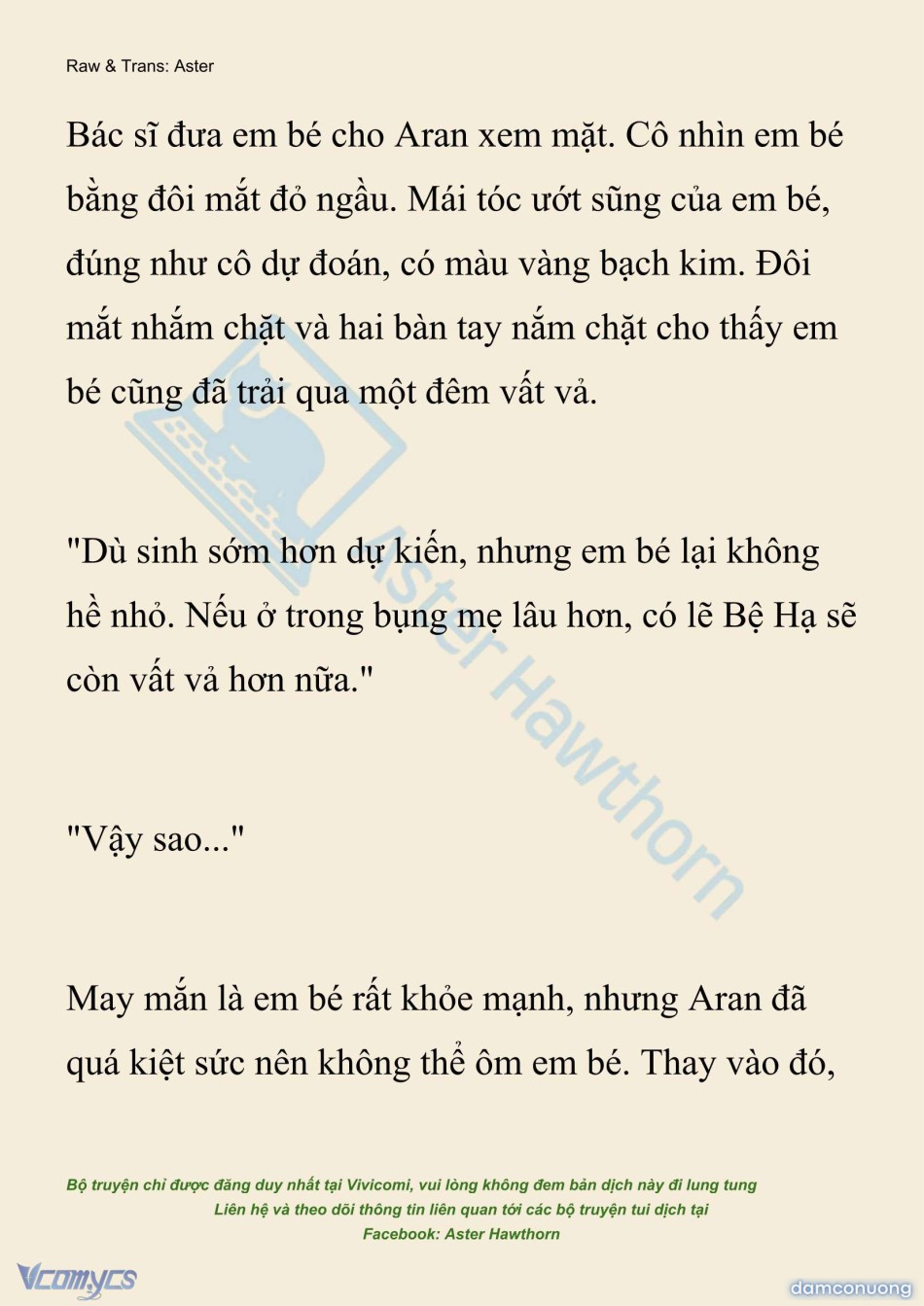 Raw & Trans: Aster

Bác sĩ đưa em bé cho Aran xem mặt. Cô nhìn em bé bằng đôi mắt đỏ ngầu. Mái tóc ướt sũng của em bé, đúng như cô dự đoán, có màu vàng bạch kim. Đôi mắt nhắm chặt và hai bàn tay nắm chặt cho thấy em bé cũng đã trải qua một đêm vất vả.

"Dù sinh sớm hơn dự kiến, nhưng em bé lại không hề nhỏ. Nếu ở trong bụng mẹ lâu hơn, có lẽ Bệ Hạ sẽ còn vất vả hơn nữa."

"Vậy sao..."

May mắn là em bé rất khỏe mạnh, nhưng Aran đã quá kiệt sức nên không thể ôm em bé. Thay vào đó,

Aster Hawthorn

Bộ truyện chỉ được đăng duy nhất tại Vivicomi, vui lòng không đem bản dịch này đi lung tung
Liên hệ và theo dõi thông tin liên quan tới các bộ truyện tui dịch tại
Facebook: Aster Hawthorn

Vcomycs

damconuong